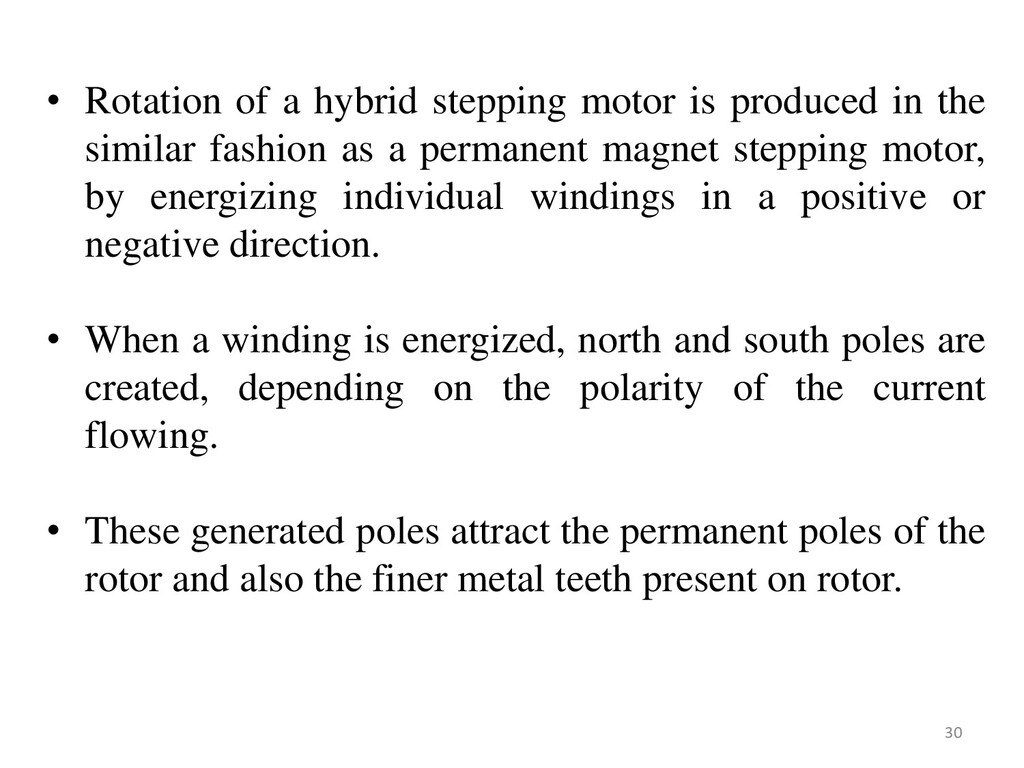 • Rotation of a hybrid stepping motor is produced in the similar fashion as a permanent magnet stepping motor, by energizing individual windings in a positive or negative direction.

• When a winding is energized, north and south poles are created, depending on the polarity of the current flowing.

• These generated poles attract the permanent poles of the rotor and also the finer metal teeth present on rotor.

30